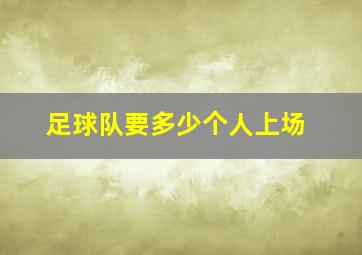 足球队要多少个人上场